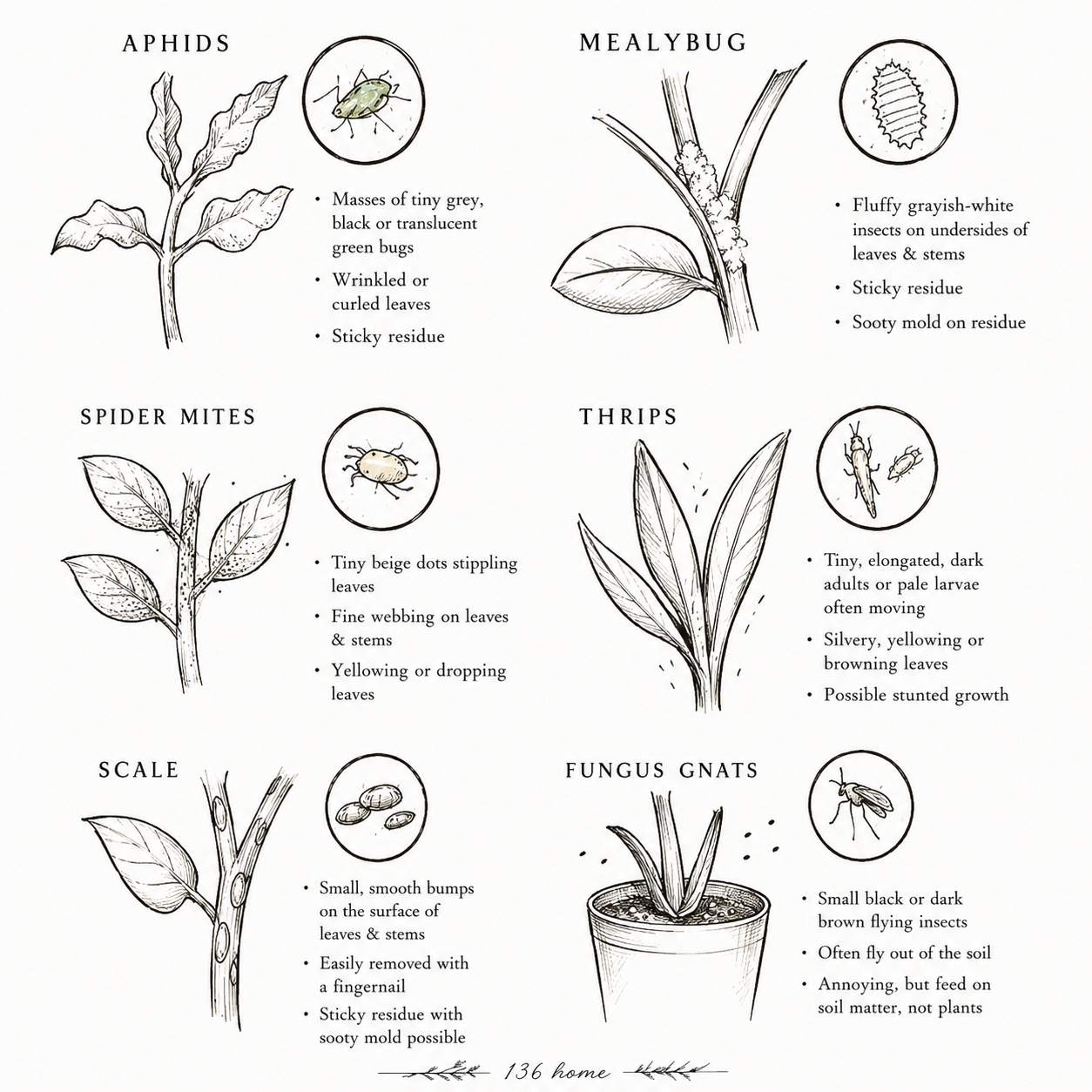 APHIDS

• Masses of tiny grey, black or translucent green bugs
• Wrinkled or curled leaves
• Sticky residue

MEALYBUG

• Fluffy grayish-white insects on undersides of leaves & stems
• Sticky residue
• Sooty mold on residue

SPIDER MITES

• Tiny beige dots stippling leaves
• Fine webbing on leaves & stems
• Yellowing or dropping leaves

THRIPS

• Tiny, elongated, dark adults or pale larvae often moving
• Silvery, yellowing or browning leaves
• Possible stunted growth

SCALE

• Small, smooth bumps on the surface of leaves & stems
• Easily removed with a fingernail
• Sticky residue with sooty mold possible

FUNGUS GNATS

• Small black or dark brown flying insects
• Often fly out of the soil
• Annoying, but feed on soil matter, not plants

136 home